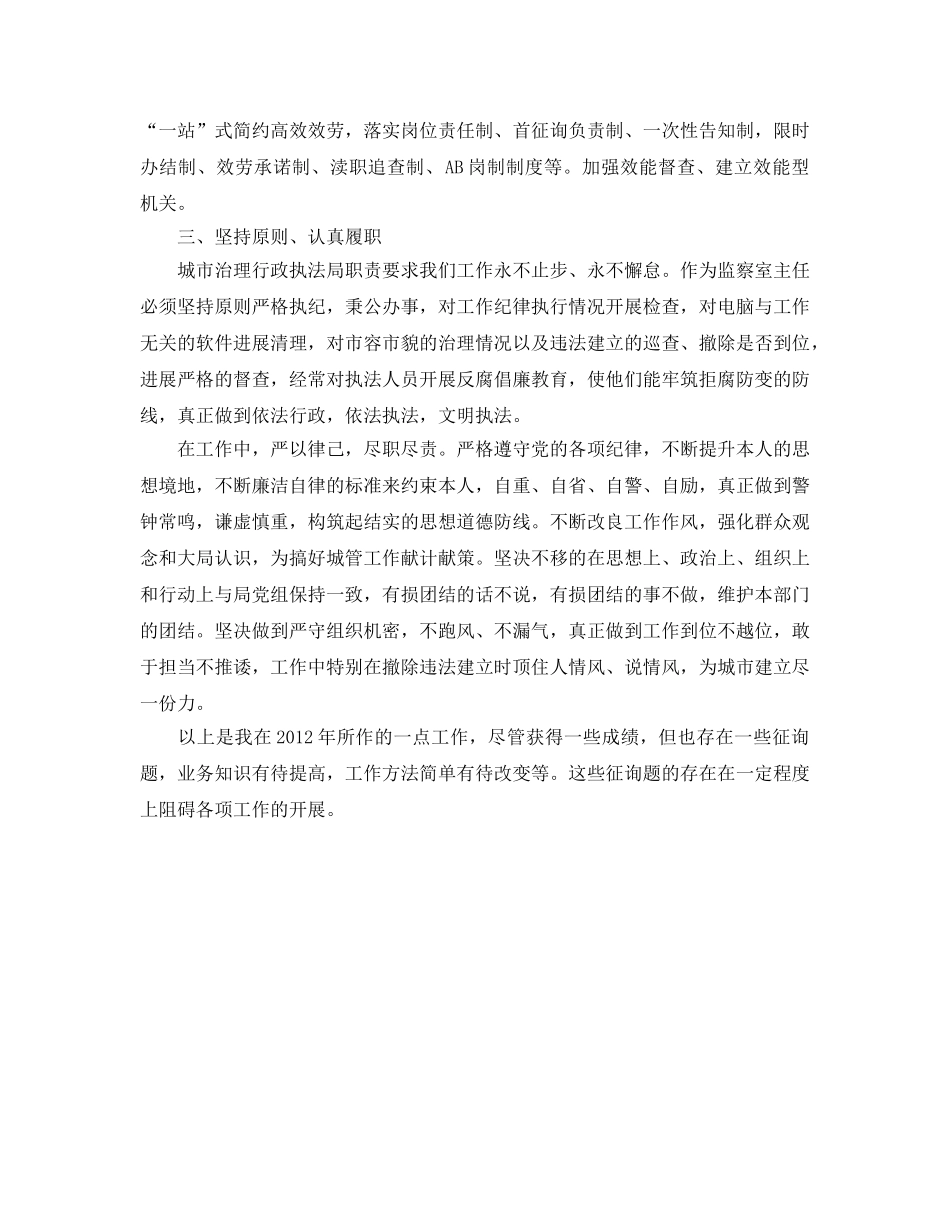 “一站”式简约高效效劳，落实岗位责任制、首征询负责制、一次性告知制，限时办结制、效劳承诺制、渎职追查制、AB岗制制度等。加强效能督查、建立效能型机关。

三、坚持原则、认真履职

城市治理行政执法局职责要求我们工作永不止步、永不懈怠。作为监察室主任必须坚持原则严格执纪，秉公办事，对工作纪律执行情况开展检查，对电脑与工作无关的软件进展清理，对市容市貌的治理情况以及违法建立的巡查、撤除是否到位，进展严格的督查，经常对执法人员开展反腐倡廉教育，使他们能牢筑拒腐防变的防线，真正做到依法行政，依法执法，文明执法。

在工作中，严以律己，尽职尽责。严格遵守党的各项纪律，不断提升本人的思想境地，不断廉洁自律的标准来约束本人，自重、自省、自警、自励，真正做到警钟常鸣，谦虚慎重，构筑起结实的思想道德防线。不断改良工作作风，强化群众观念和大局认识，为搞好城管工作献计献策。坚决不移的在思想上、政治上、组织上和行动上与局党组保持一致，有损团结的话不说，有损团结的事不做，维护本部门的团结。坚决做到严守组织机密，不跑风、不漏气，真正做到工作到位不越位，敢于担当不推诿，工作中特别在撤除违法建立时顶住人情风、说情风，为城市建立尽一份力。

以上是我在2012年所作的一点工作，尽管获得一些成绩，但也存在一些征询题，业务知识有待提高，工作方法简单有待改变等。这些征询题的存在在一定程度上阻碍各项工作的开展。